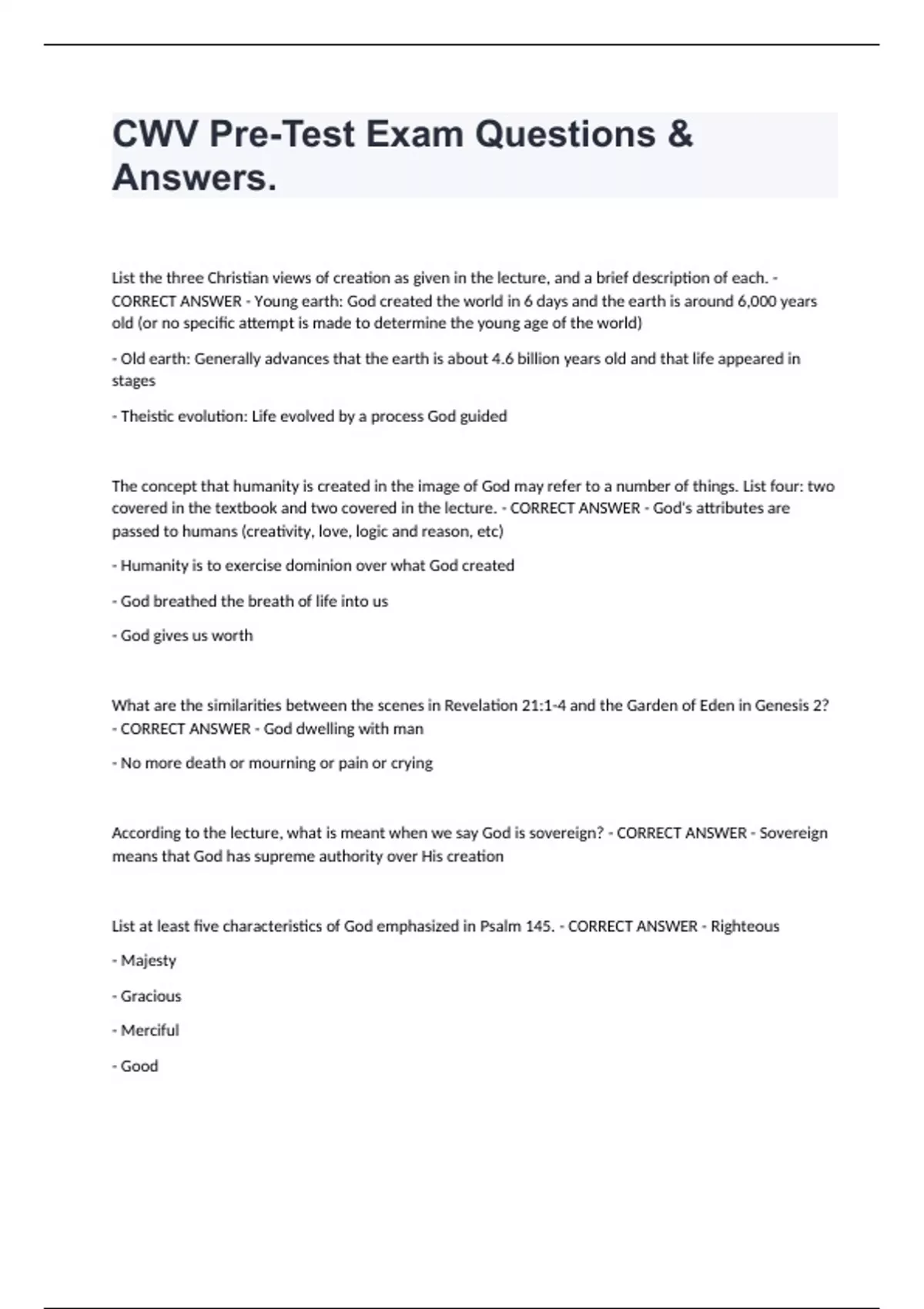 CWV Pre-Test Exam Questions & Answers.

List the three Christian views of creation as given in the lecture, and a brief description of each. - CORRECT ANSWER - Young earth: God created the world in 6 days and the earth is around 6,000 years old (or no specific attempt is made to determine the young age of the world)

- Old earth: Generally advances that the earth is about 4.6 billion years old and that life appeared in stages

- Theistic evolution: Life evolved by a process God guided

The concept that humanity is created in the image of God may refer to a number of things. List four: two covered in the textbook and two covered in the lecture. - CORRECT ANSWER - God's attributes are passed to humans (creativity, love, logic and reason, etc)

- Humanity is to exercise dominion over what God created

- God breathed the breath of life into us

- God gives us worth

What are the similarities between the scenes in Revelation 21:1-4 and the Garden of Eden in Genesis 2? - CORRECT ANSWER - God dwelling with man

- No more death or mourning or pain or crying

According to the lecture, what is meant when we say God is sovereign? - CORRECT ANSWER - Sovereign means that God has supreme authority over His creation

List at least five characteristics of God emphasized in Psalm 145. - CORRECT ANSWER - Righteous

- Majesty

- Gracious

- Merciful

- Good